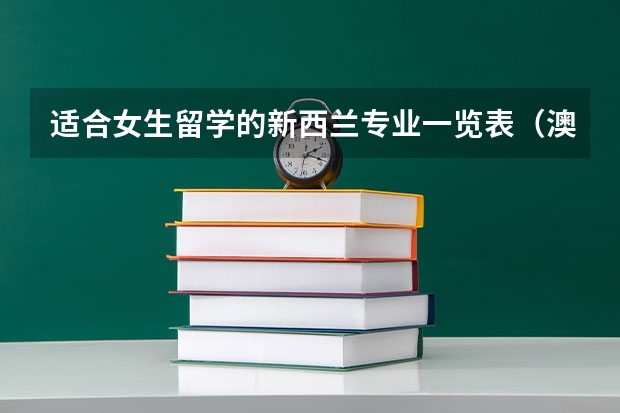 适合女生留学的新西兰专业一览表（澳